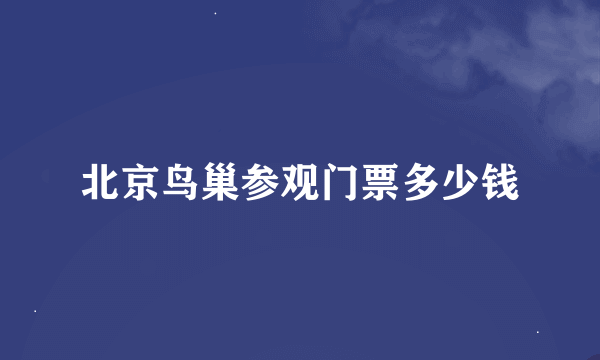 北京鸟巢参观门票多少钱